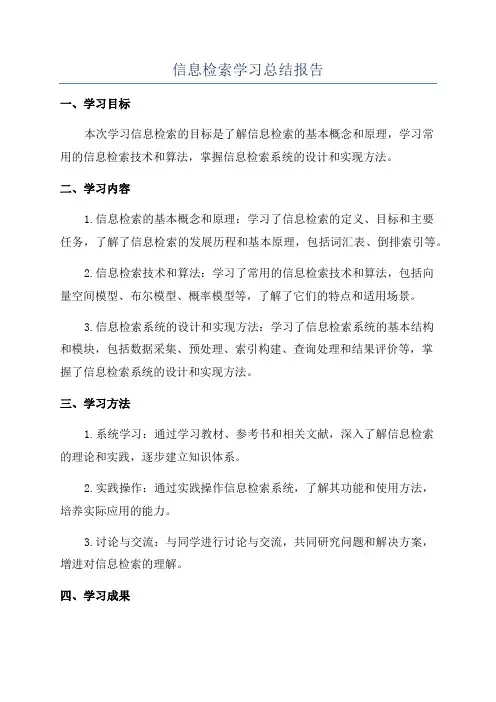 信息检索学习总结报告

一、学习目标

本次学习信息检索的目标是了解信息检索的基本概念和原理，学习常用的信息检索技术和算法，掌握信息检索系统的设计和实现方法。

二、学习内容

1.信息检索的基本概念和原理：学习了信息检索的定义、目标和主要任务，了解了信息检索的发展历程和基本原理，包括词汇表、倒排索引等。

2.信息检索技术和算法：学习了常用的信息检索技术和算法，包括向量空间模型、布尔模型、概率模型等，了解了它们的特点和适用场景。

3.信息检索系统的设计和实现方法：学习了信息检索系统的基本结构和模块，包括数据采集、预处理、索引构建、查询处理和结果评价等，掌握了信息检索系统的设计和实现方法。

三、学习方法

1.系统学习：通过学习教材、参考书和相关文献，深入了解信息检索的理论和实践，逐步建立知识体系。

2.实践操作：通过实践操作信息检索系统，了解其功能和使用方法，培养实际应用的能力。

3.讨论与交流：与同学进行讨论与交流，共同研究问题和解决方案，增进对信息检索的理解。

四、学习成果